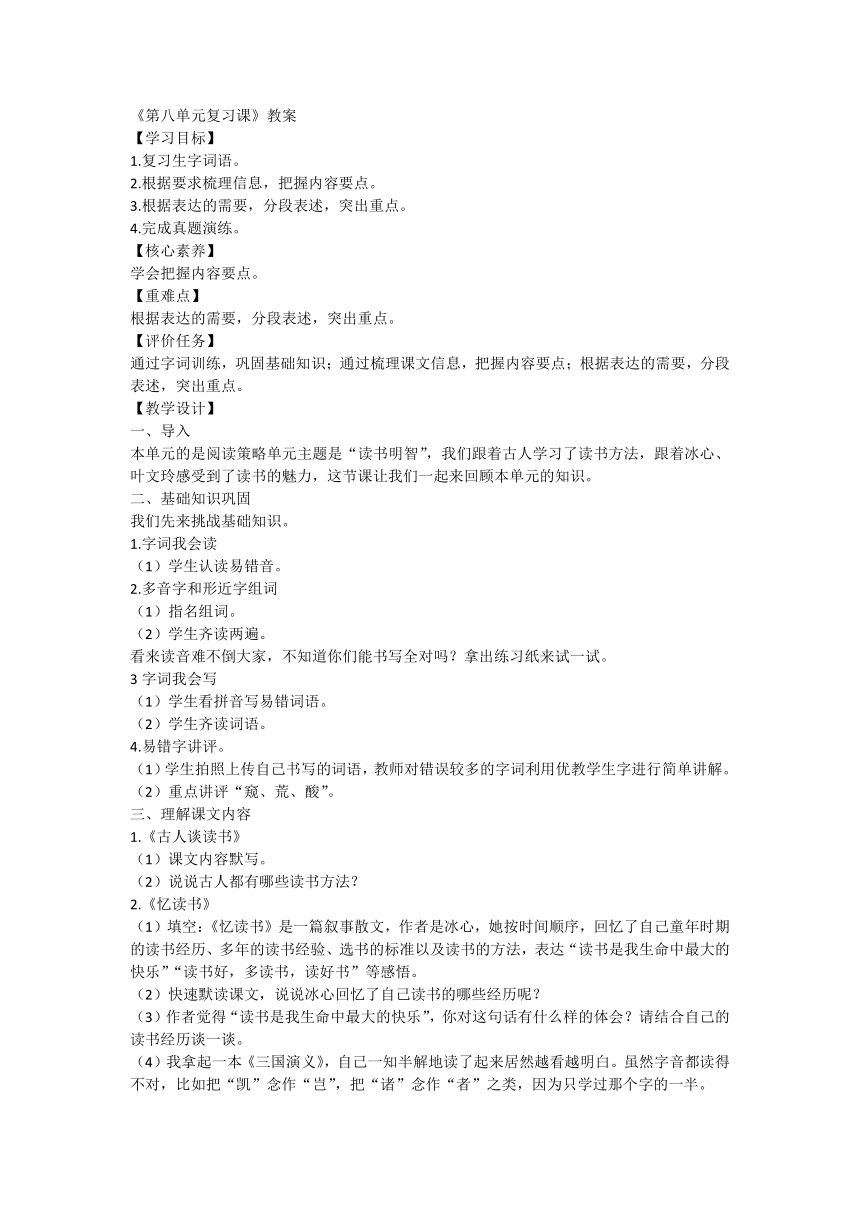 《第八单元复习课》教案
【学习目标】
1.复习生字词语。
2.根据要求梳理信息，把握内容要点。
3.根据表达的需要，分段表述，突出重点。
4.完成真题演练。
【核心素养】
学会把握内容要点。
【重难点】
根据表达的需要，分段表述，突出重点。
【评价任务】
通过字词训练，巩固基础知识；通过梳理课文信息，把握内容要点；根据表达的需要，分段表述，突出重点。
【教学设计】
一、导入
本单元的是阅读策略单元主题是“读书明智”，我们跟着古人学习了读书方法，跟着冰心、叶文玲感受到了读书的魅力，这节课让我们一起来回顾本单元的知识。
二、基础知识巩固
我们先来挑战基础知识。
1.字词我会读
（1）学生认读易错音。
2.多音字和形近字组词
（1）指名组词。
（2）学生齐读两遍。
看来读音难不倒大家，不知道你们能书写全对吗？拿出练习纸来试一试。
3 字词我会写
（1）学生看拼音写易错词语。
（2）学生齐读词语。
4.易错字讲评。
（1）学生拍照上传自己书写的词语，教师对错误较多的字词利用优教学生字进行简单讲解。
（2）重点讲评“窥、荒、酸”。
三、理解课文内容
1.《古人谈读书》
（1）课文内容默写。
（2）说说古人都有哪些读书方法？
2.《忆读书》
（1）填空：《忆读书》是一篇叙事散文，作者是冰心，她按时间顺序，回忆了自己童年时期的读书经历、多年的读书经验、选书的标准以及读书的方法，表达“读书是我生命中最大的快乐”“读书好，多读书，读好书”等感悟。
（2）快速默读课文，说说冰心回忆了自己读书的哪些经历呢？
（3）作者觉得“读书是我生命中最大的快乐”，你对这句话有什么样的体会？请结合自己的读书经历谈一谈。
（4）我拿起一本《三国演义》，自己一知半解地读了起来居然越看越明白。虽然字音都读得不对，比如把“凯”念作“岂”，把“诸”念作“者”之类，因为只学过那个字的一半。